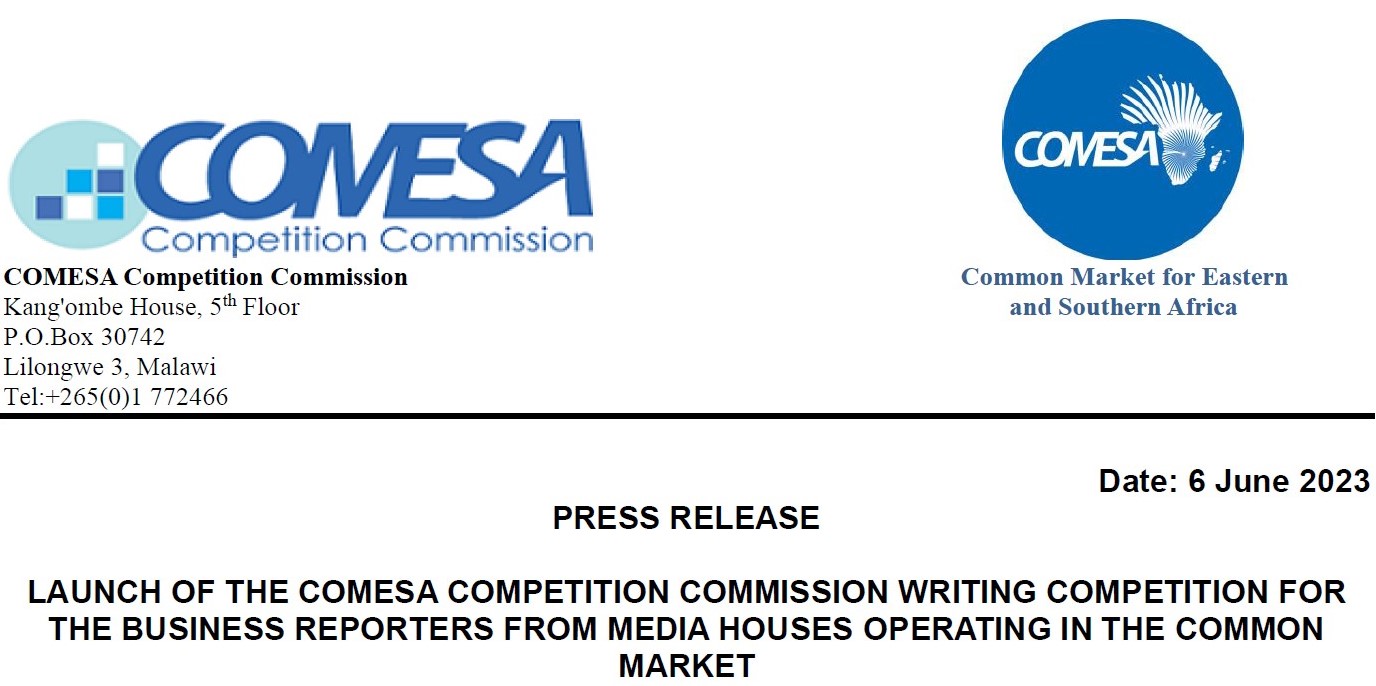 COMESA
Competition Commission

COMESA

COMESA Competition Commission
Kang'ombe House, 5$^{th}$ Floor
P.O.Box 30742
Lilongwe 3, Malawi
Tel:+265(0)1 772466

Common Market for Eastern and Southern Africa

Date: 6 June 2023

PRESS RELEASE

LAUNCH OF THE COMESA COMPETITION COMMISSION WRITING COMPETITION FOR THE BUSINESS REPORTERS FROM MEDIA HOUSES OPERATING IN THE COMMON MARKET